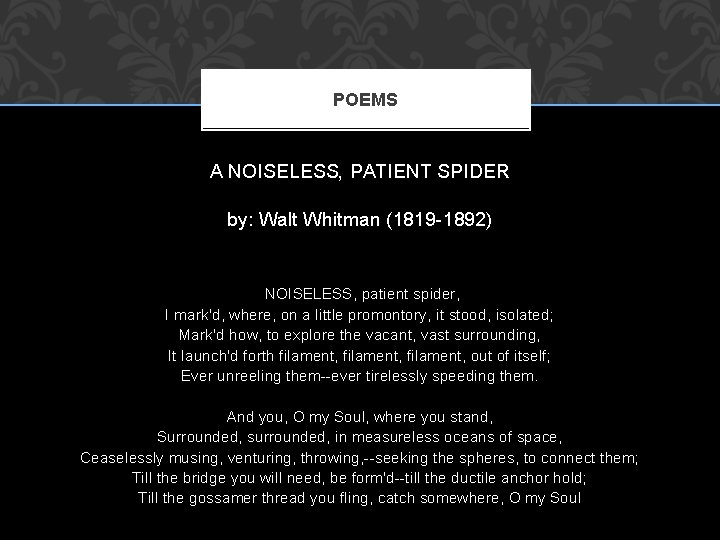 POEMS

A NOISELESS, PATIENT SPIDER

by: Walt Whitman (1819-1892)

NOISELESS, patient spider,
I mark'd, where, on a little promontory, it stood, isolated;
Mark'd how, to explore the vacant, vast surrounding,
It launch'd forth filament, filament, filament, out of itself;
Ever unreeling them--ever tirelessly speeding them.

And you, O my Soul, where you stand,
Surrounded, surrounded, in measureless oceans of space,
Ceaselessly musing, venturing, throwing,--seeking the spheres, to connect them;
Till the bridge you will need, be form'd--till the ductile anchor hold;
Till the gossamer thread you fling, catch somewhere, O my Soul